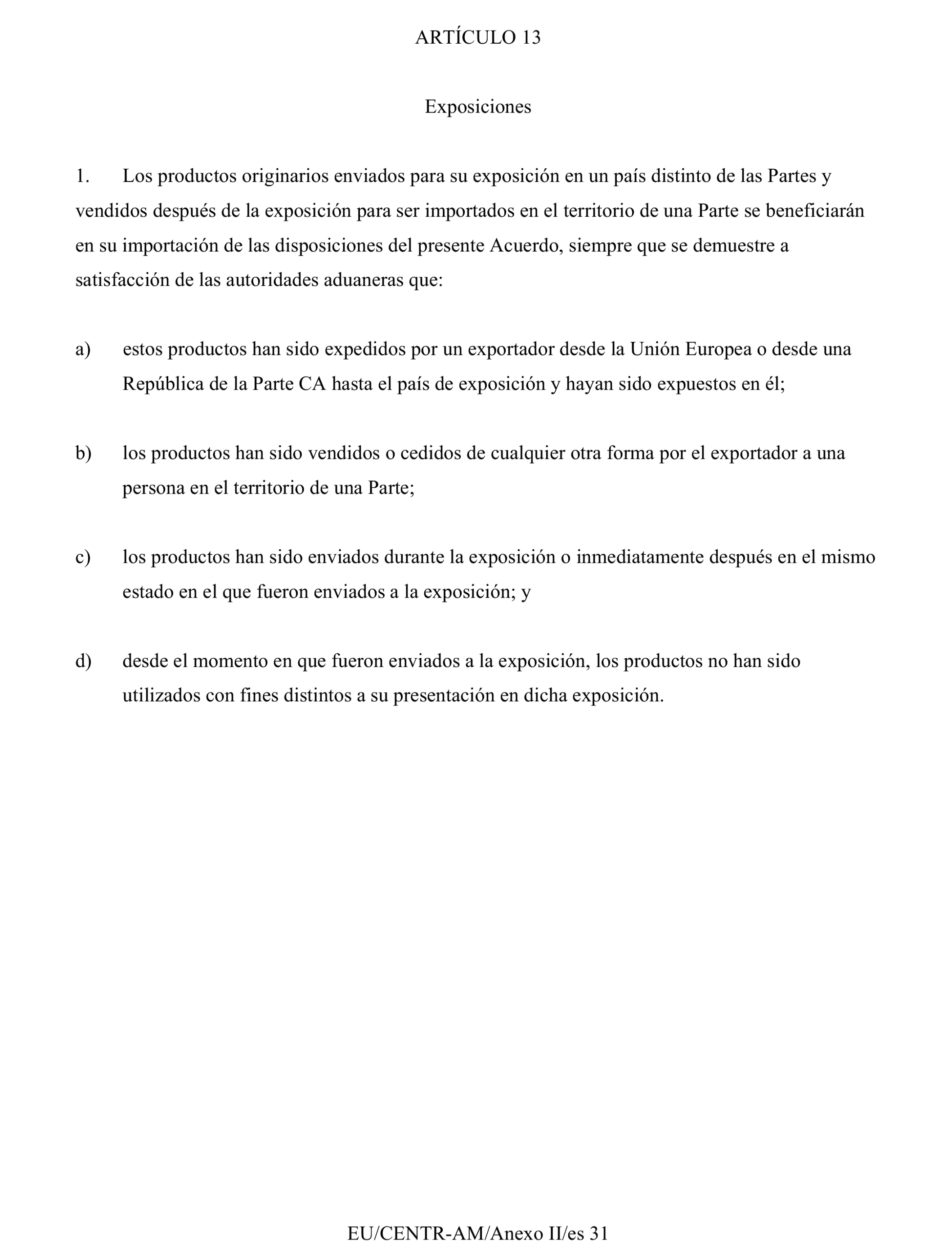 ARTÍCULO 13

Exposiciones

1. Los productos originarios enviados para su exposición en un país distinto de las Partes y vendidos después de la exposición para ser importados en el territorio de una Parte se beneficiarán en su importación de las disposiciones del presente Acuerdo, siempre que se demuestre a satisfacción de las autoridades aduaneras que:

a) estos productos han sido expedidos por un exportador desde la Unión Europea o desde una República de la Parte CA hasta el país de exposición y hayan sido expuestos en él;

b) los productos han sido vendidos o cedidos de cualquier otra forma por el exportador a una persona en el territorio de una Parte;

c) los productos han sido enviados durante la exposición o inmediatamente después en el mismo estado en el que fueron enviados a la exposición; y

d) desde el momento en que fueron enviados a la exposición, los productos no han sido utilizados con fines distintos a su presentación en dicha exposición.

EU/CENTR-AM/Anexo II/es 31